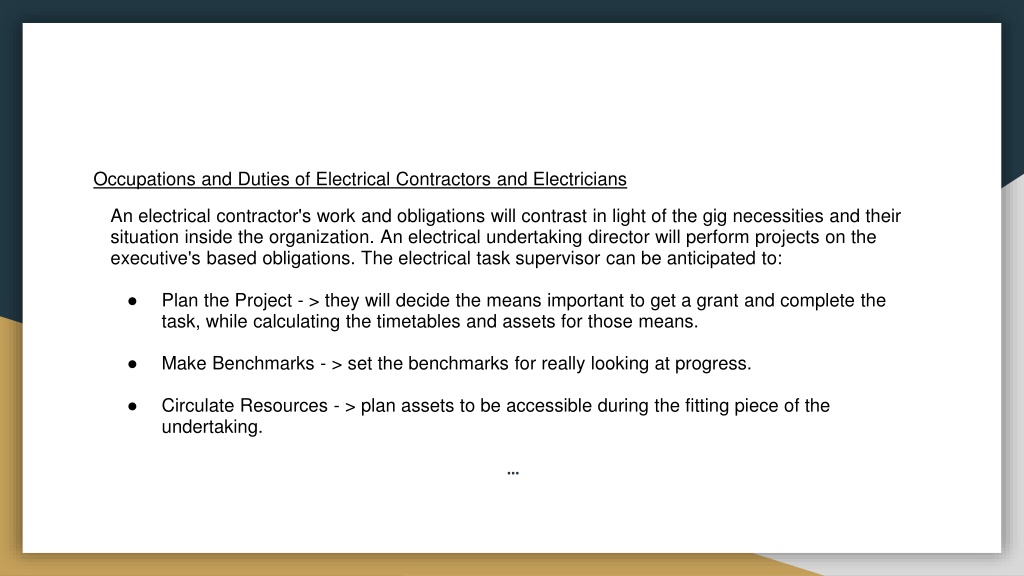 Occupations and Duties of Electrical Contractors and Electricians

An electrical contractor's work and obligations will contrast in light of the gig necessities and their situation inside the organization. An electrical undertaking director will perform projects on the executive's based obligations. The electrical task supervisor can be anticipated to:

● Plan the Project - > they will decide the means important to get a grant and complete the task, while calculating the timetables and assets for those means.

● Make Benchmarks - > set the benchmarks for really looking at progress.

● Circulate Resources - > plan assets to be accessible during the fitting piece of the undertaking.

...